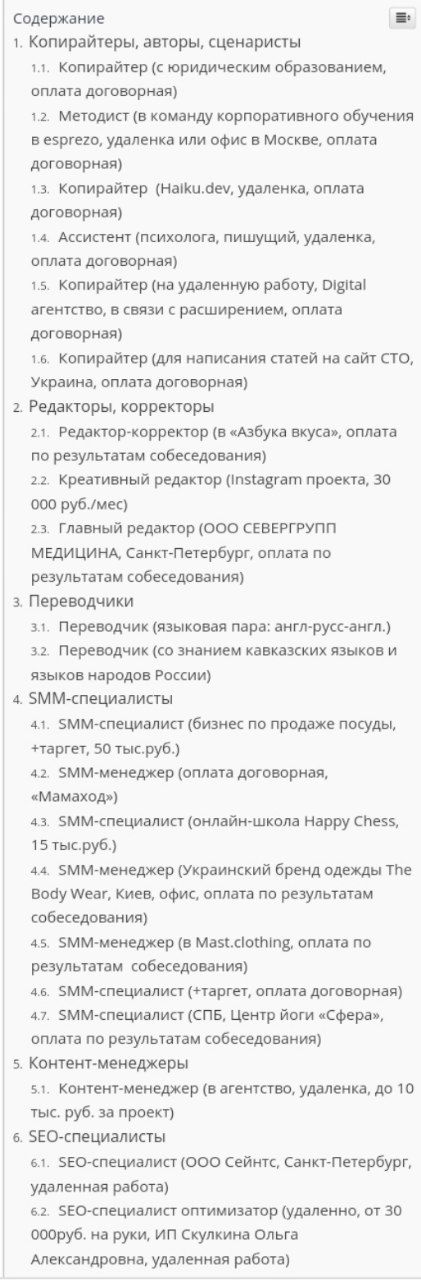 Содержание

1. Копирайтеры, авторы, сценаристы
1.1. Копирайтер (с юридическим образованием, оплата договорная)
1.2. Методист (в команду корпоративного обучения в esprezo, удаленка или офис в Москве, оплата договорная)
1.3. Копирайтер (Haiku.dev, удаленка, оплата договорная)
1.4. Ассистент (психолога, пишущий, удаленка, оплата договорная)
1.5. Копирайтер (на удаленную работу, Digital агентство, в связи с расширением, оплата договорная)
1.6. Копирайтер (для написания статей на сайт СТО, Украина, оплата договорная)
2. Редакторы, корректоры
2.1. Редактор-корректор (в «Азбука вкуса», оплата по результатам собеседования)
2.2. Креативный редактор (Instagram проекта, 30 000 руб./мес)
2.3. Главный редактор (ООО СЕВЕРГРУПП МЕДИЦИНА, Санкт-Петербург, оплата по результатам собеседования)
3. Переводчики
3.1. Переводчик (языковая пара: англ-русс-англ.)
3.2. Переводчик (со знанием кавказских языков и языков народов России)
4. SMM-специалисты
4.1. SMM-специалист (бизнес по продаже посуды, +таргет, 50 тыс.руб.)
4.2. SMM-менеджер (оплата договорная, «Мамаход»)
4.3. SMM-специалист (онлайн-школа Happy Chess, 15 тыс.руб.)
4.4. SMM-менеджер (Украинский бренд одежды The Body Wear, Киев, офис, оплата по результатам собеседования)
4.5. SMM-менеджер (в Mast.clothing, оплата по результатам собеседования)
4.6. SMM-специалист (+таргет, оплата договорная)
4.7. SMM-специалист (СПБ, Центр йоги «Сфера», оплата по результатам собеседования)
5. Контент-менеджеры
5.1. Контент-менеджер (в агентство, удаленка, до 10 тыс. руб. за проект)
6. SEO-специалисты
6.1. SEO-специалист (ООО Сейнтс, Санкт-Петербург, удаленная работа)
6.2. SEO-специалист оптимизатор (удаленно, от 30 000руб. на руки, ИП Скулкина Ольга Александровна, удаленная работа)